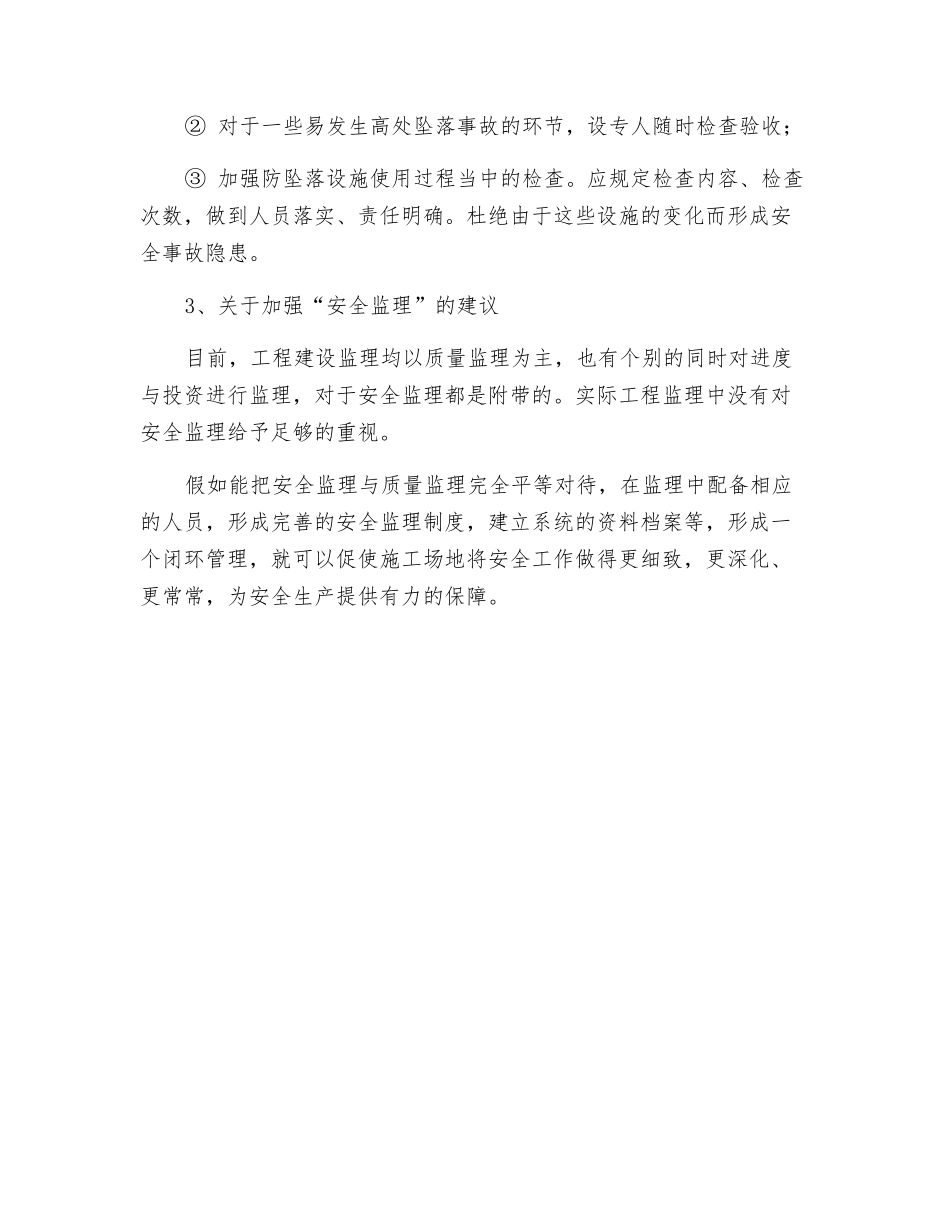 ② 对于一些易发生高处坠落事故的环节，设专人随时检查验收；

③ 加强防坠落设施使用过程当中的检查。应规定检查内容、检查次数，做到人员落实、责任明确。杜绝由于这些设施的变化而形成安全事故隐患。

3、关于加强“安全监理”的建议

目前，工程建设监理均以质量监理为主，也有个别的同时对进度与投资进行监理，对于安全监理都是附带的。实际工程监理中没有对安全监理给予足够的重视。

假如能把安全监理与质量监理完全平等对待，在监理中配备相应的人员，形成完善的安全监理制度，建立系统的资料档案等，形成一个闭环管理，就可以促使施工场地将安全工作做得更细致，更深化、更常常，为安全生产提供有力的保障。